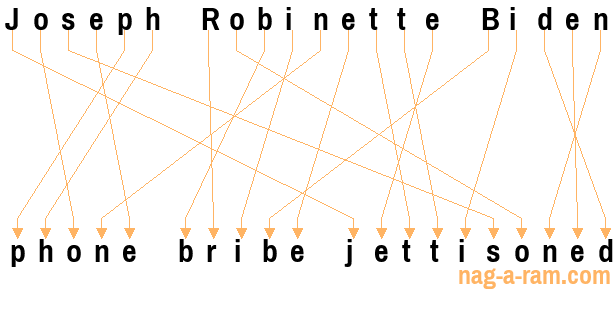 Joseph Robinette Biden

phone bribe jettisoned

nag-a-ram.com